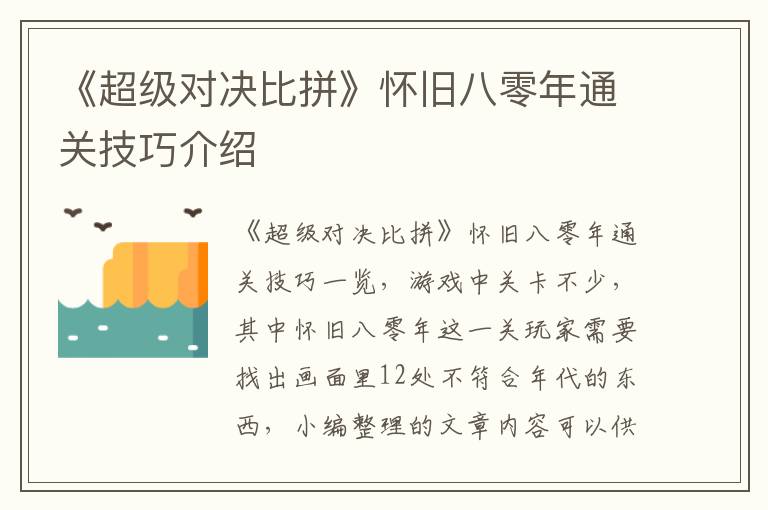 《超级对决比拼》怀旧八零年通关技巧介绍

《超级对决比拼》怀旧八零年通关技巧一览，游戏中关卡不少，其中怀旧八零年这一关玩家需要找出画面里12处不符合年代的东西，小编整理的文章内容可以供